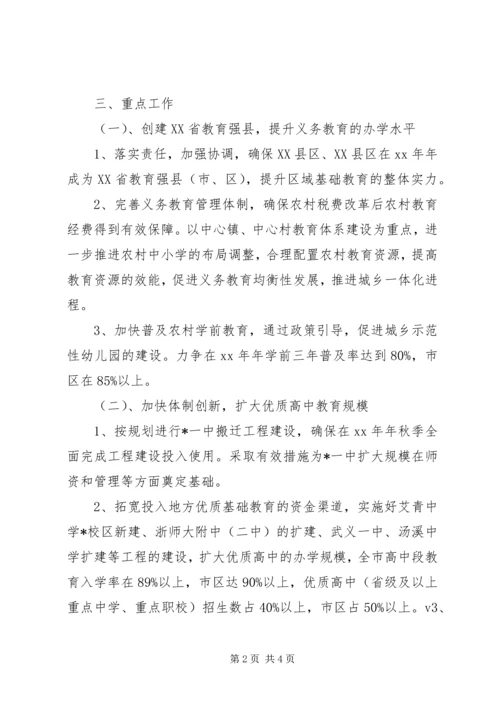 三、重点工作

（一）、创建XX省教育强县，提升义务教育的办学水平

1、落实责任，加强协调，确保XX县区、XX县区在xx年年成为XX省教育强县（市、区），提升区域基础教育的整体实力。

2、完善义务教育管理体制，确保农村税费改革后农村教育经费得到有效保障。以中心镇、中心村教育体系建设为重点，进一步推进农村中小学的布局调整，合理配置农村教育资源，提高教育资源的效能，促进义务教育均衡性发展，推进城乡一体化进程。

3、加快普及农村学前教育，通过政策引导，促进城乡示范性幼儿园的建设。力争在xx年年学前三年普及率达到80%，市区在85%以上。

（二）、加快体制创新，扩大优质高中教育规模

1、按规划进行*一中搬迁工程建设，确保在xx年年秋季全面完成工程建设投入使用。采取有效措施为*一中扩大规模在师资和管理等方面奠定基础。

2、拓宽投入地方优质基础教育的资金渠道，实施好艾青中学*校区新建、浙师大附中（二中）的扩建、武义一中、汤溪中学扩建等工程的建设，扩大优质高中的办学规模，全市高中段教育入学率在89%以上，市区达90%以上，优质高中（省级及以上重点中学、重点职校）招生数占40%以上，市区占50%以上。v3、

第2页 共4页